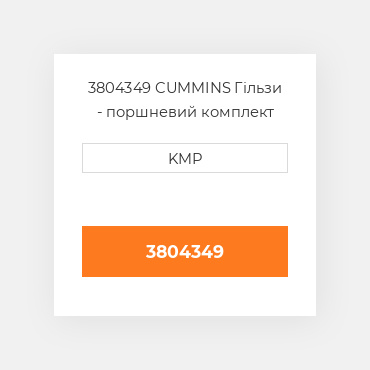 3804349 CUMMINS Гільзи - поршневий комплект

KMP

3804349